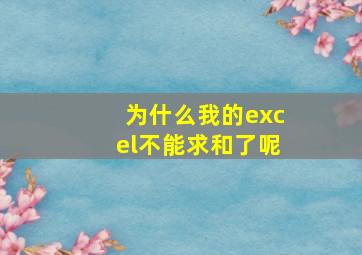 为什么我的excel不能求和了呢